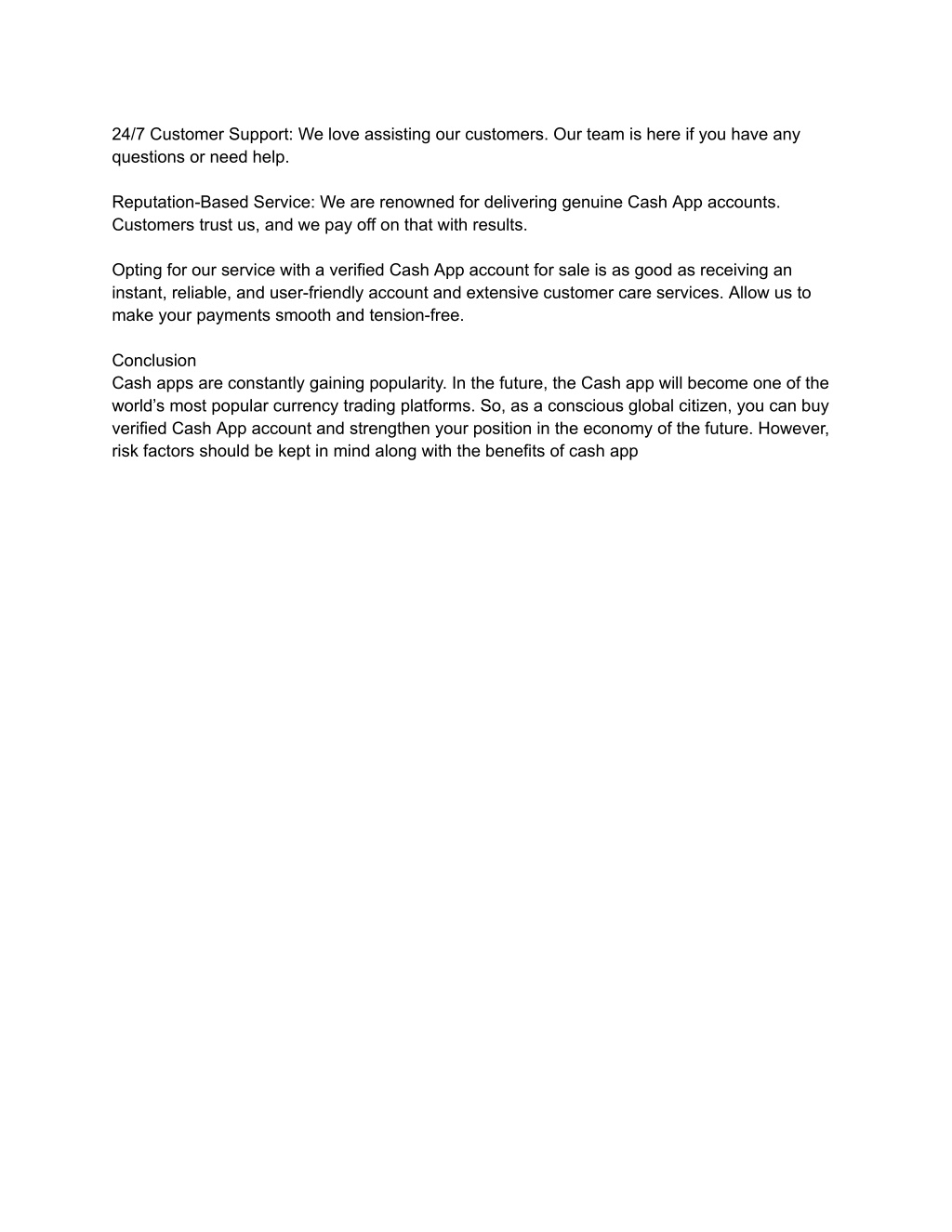 24/7 Customer Support: We love assisting our customers. Our team is here if you have any questions or need help.

Reputation-Based Service: We are renowned for delivering genuine Cash App accounts. Customers trust us, and we pay off on that with results.

Opting for our service with a verified Cash App account for sale is as good as receiving an instant, reliable, and user-friendly account and extensive customer care services. Allow us to make your payments smooth and tension-free.

Conclusion
Cash apps are constantly gaining popularity. In the future, the Cash app will become one of the world's most popular currency trading platforms. So, as a conscious global citizen, you can buy verified Cash App account and strengthen your position in the economy of the future. However, risk factors should be kept in mind along with the benefits of cash app